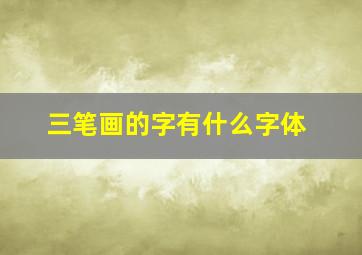 三笔画的字有什么字体